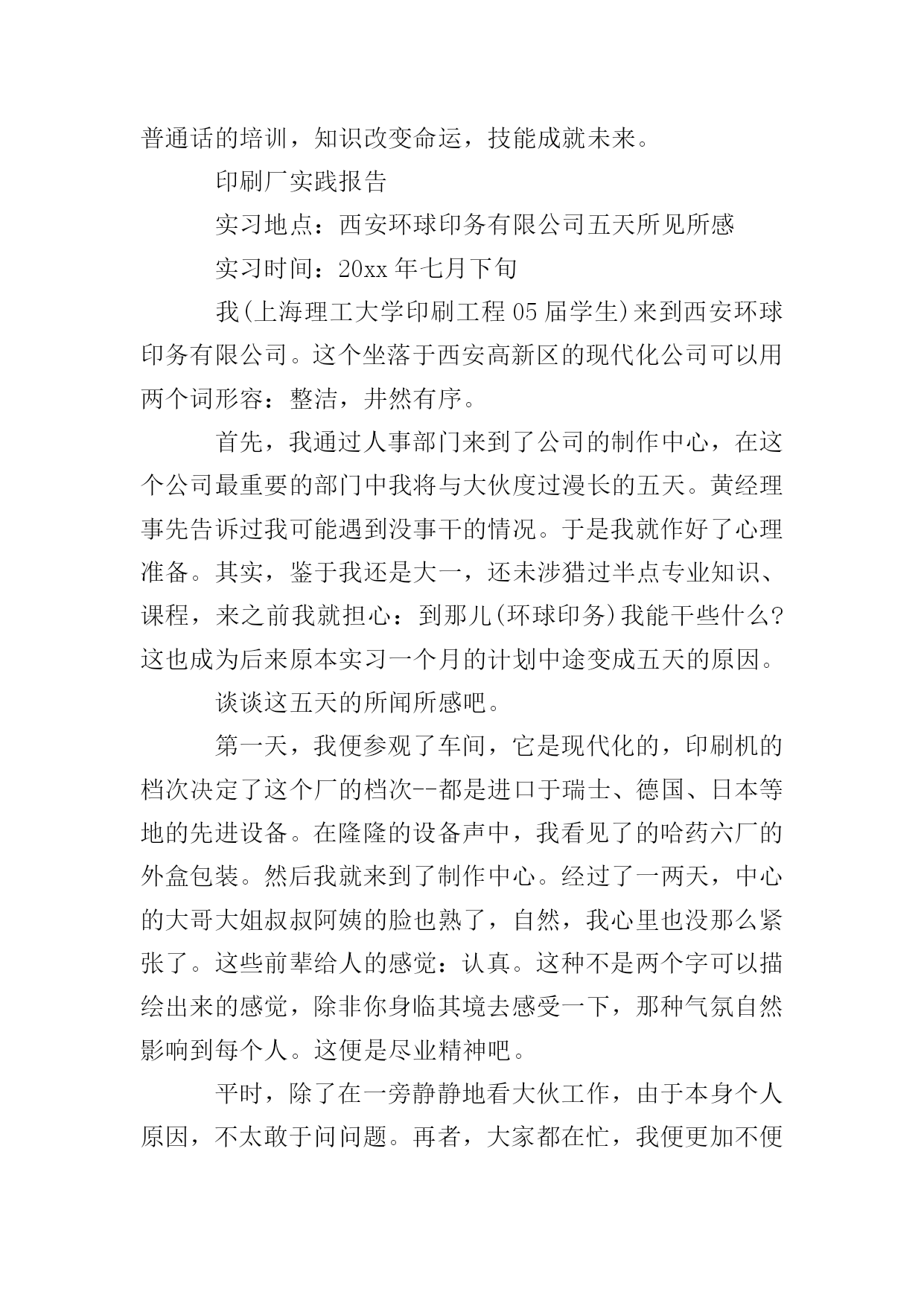 普通话的培训，知识改变命运，技能成就未来。

印刷厂实践报告

实习地点：西安环球印务有限公司五天所见所感

实习时间：20xx 年七月下旬

我(上海理工大学印刷工程 05 届学生)来到西安环球印务有限公司。这个坐落于西安高新区的现代化公司可以用两个词形容：整洁，井然有序。

首先，我通过人事部门来到了公司的制作中心，在这个公司最重要的部门中我将与大伙度过漫长的五天。黄经理事先告诉过我可能遇到没事干的情况。于是我就作好了心理准备。其实，鉴于我还是大一，还未涉猎过半点专业知识、课程，来之前我就担心：到那儿(环球印务)我能干些什么?这也成为后来原本实习一个月的计划中途变成五天的原因。

谈谈这五天的所闻所感吧。

第一天，我便参观了车间，它是现代化的，印刷机的档次决定了这个厂的档次--都是进口于瑞士、德国、日本等地的先进设备。在隆隆的设备声中，我看见了的哈药六厂的外盒包装。然后我就来到了制作中心。经过了一两天，中心的大哥大姐叔叔阿姨的脸也熟了，自然，我心里也没那么紧张了。这些前辈给人的感觉：认真。这种不是两个字可以描绘出来的感觉，除非你身临其境去感受一下，那种气氛自然影响到每个人。这便是尽业精神吧。

平时，除了在一旁静静地看大伙工作，由于本身个人原因，不太敢于问问题。再者，大家都在忙，我便更加不便